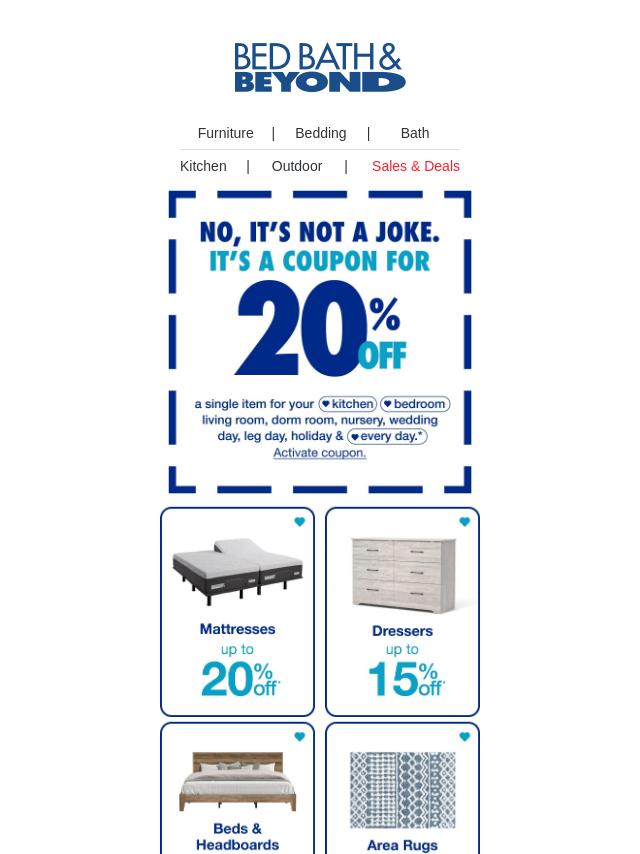 BED BATH &
BEYOND

Furniture | Bedding | Bath
Kitchen | Outdoor | Sales & Deals

NO, IT'S NOT A JOKE.
IT'S A COUPON FOR
20% OFF

a single item for your kitchen bedroom living room, dorm room, nursery, wedding day, leg day, holiday & every day.*
Activate coupon.

Mattresses
up to
20% off*

Dressers
up to
15% off*

Beds & Headboards

Area Rugs